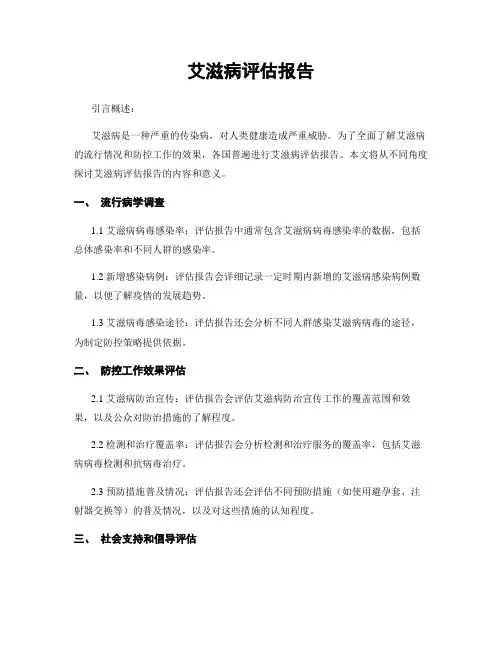 艾滋病评估报告

引言概述：

艾滋病是一种严重的传染病，对人类健康造成严重威胁。为了全面了解艾滋病的流行情况和防控工作的效果，各国普遍进行艾滋病评估报告。本文将从不同角度探讨艾滋病评估报告的内容和意义。

一、 流行病学调查

1.1 艾滋病病毒感染率：评估报告中通常包含艾滋病病毒感染率的数据，包括总体感染率和不同人群的感染率。

1.2 新增感染病例：评估报告会详细记录一定时期内新增的艾滋病感染病例数量，以便了解疫情的发展趋势。

1.3 艾滋病毒感染途径：评估报告还会分析不同人群感染艾滋病病毒的途径，为制定防控策略提供依据。

二、 防控工作效果评估

2.1 艾滋病防治宣传：评估报告会评估艾滋病防治宣传工作的覆盖范围和效果，以及公众对防治措施的了解程度。

2.2 检测和治疗覆盖率：评估报告会分析检测和治疗服务的覆盖率，包括艾滋病病毒检测和抗病毒治疗。

2.3 预防措施普及情况：评估报告还会评估不同预防措施（如使用避孕套、注射器交换等）的普及情况，以及对这些措施的认知程度。

三、 社会支持和倡导评估